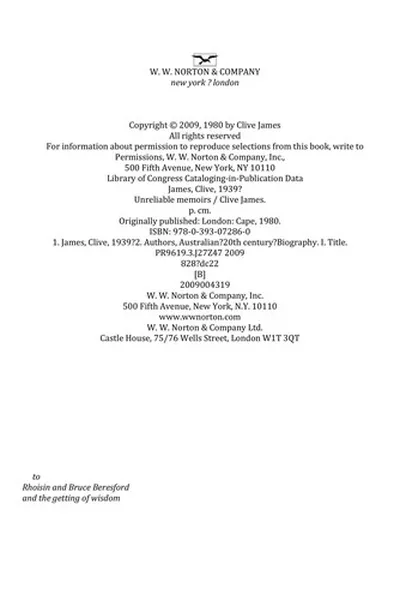 W. W. NORTON & COMPANY
new york ? london

Copyright © 2009, 1980 by Clive James
All rights reserved
For information about permission to reproduce selections from this book, write to
Permissions, W. W. Norton & Company, Inc.,
500 Fifth Avenue, New York, NY 10110
Library of Congress Cataloging-in-Publication Data
James, Clive, 1939?
Unreliable memoirs / Clive James.
p. cm.
Originally published: London: Cape, 1980.
ISBN: 978-0-393-07286-0
1. James, Clive, 1939?2. Authors, Australian?20th century?Biography. I. Title.
PR9619.3.J27Z47 2009
828?dc22
[B]
2009004319
W. W. Norton & Company, Inc.
500 Fifth Avenue, New York, N.Y. 10110
www.wwnorton.com
W. W. Norton & Company Ltd.
Castle House, 75/76 Wells Street, London W1T 3QT

to
Rhoisin and Bruce Beresford
and the getting of wisdom